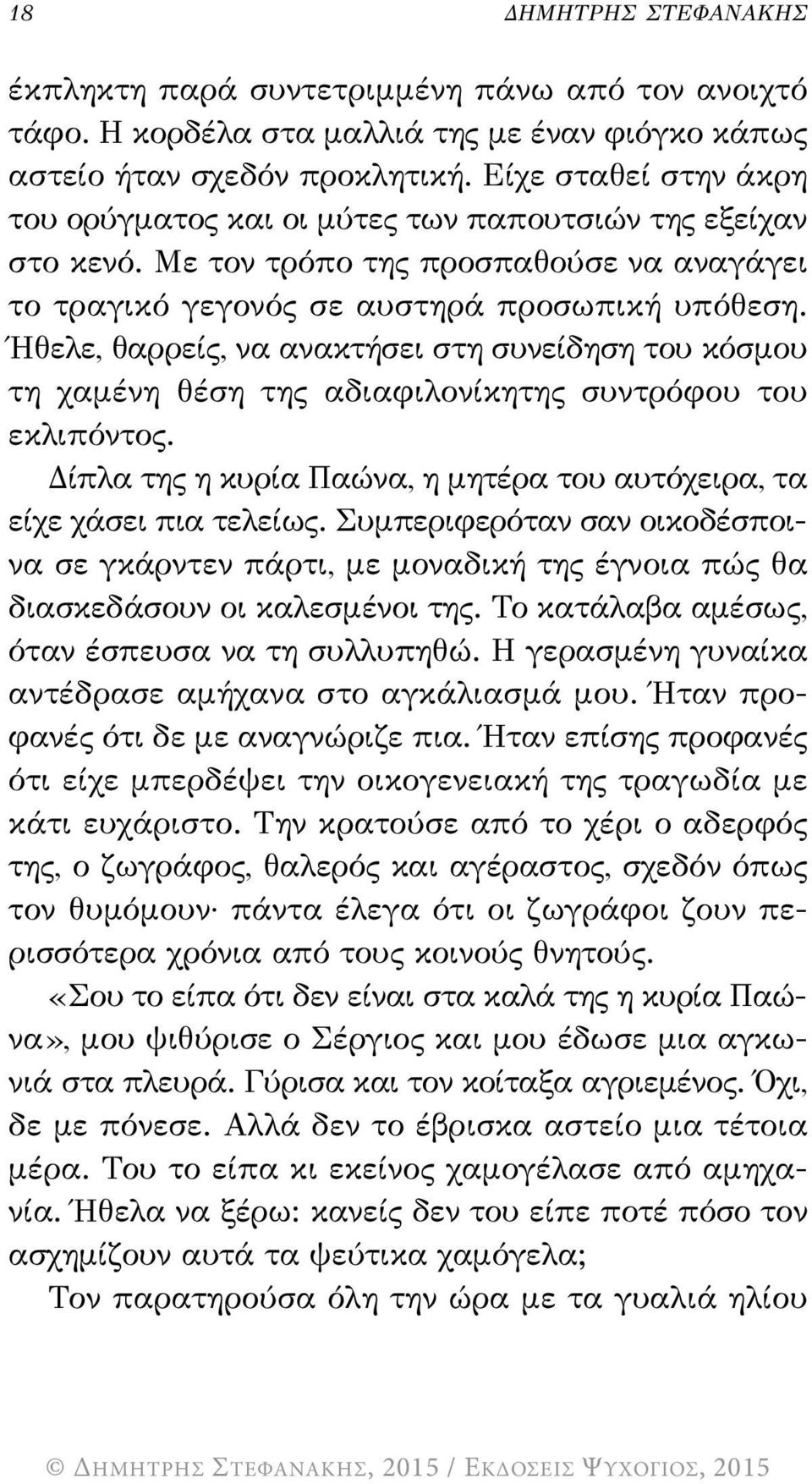 18 ΔΗΜΗΤΡΗΣ ΣΤΕΦΑΝΑΚΗΣ

έκπληκτη παρά συντετριμμένη πάνω από τον ανοιχτό τάφο. Η κορδέλα στα μαλλιά της με έναν φιόγκο κάπως αστείο ήταν σχεδόν προκλητική. Είχε σταθεί στην άκρη του ορύγματος και οι μύτες των παπουτσιών της εξείχαν στο κενό. Με τον τρόπο της προσπαθούσε να αναγάγει το τραγικό γεγονός σε αυστηρά προσωπική υπόθεση. Ήθελε, θαρρείς, να ανακτήσει στη συνείδηση του κόσμου τη χαμένη θέση της αδιαφιλονίκητης συντρόφου του εκλιπόντος.

Δίπλα της η κυρία Παώνα, η μητέρα του αυτόχειρα, τα είχε χάσει πια τελείως. Συμπεριφερόταν σαν οικοδέσποινα σε γκάρντεν πάρτι, με μοναδική της έγνοια πώς θα διασκεδάσουν οι καλεσμένοι της. Το κατάλαβα αμέσως, όταν έσπευσα να τη συλλυπηθώ. Η γερασμένη γυναίκα αντέδρασε αμήχανα στο αγκάλιασμά μου. Ήταν προφανές ότι δε με αναγνώριζε πια. Ήταν επίσης προφανές ότι είχε μπερδέψει την οικογενειακή της τραγωδία με κάτι ευχάριστο. Την κρατούσε από το χέρι ο αδερφός της, ο ζωγράφος, θαλερός και αγέραστος, σχεδόν όπως τον θυμόμουν· πάντα έλεγα ότι οι ζωγράφοι ζουν περισσότερα χρόνια από τους κοινούς θνητούς.

«Σου το είπα ότι δεν είναι στα καλά της η κυρία Παώνα», μου ψιθύρισε ο Σέργιος και μου έδωσε μια αγκωνιά στα πλευρά. Γύρισα και τον κοίταξα αγριεμένος. Όχι, δε με πόνεσε. Αλλά δεν το έβρισκα αστείο μια τέτοια μέρα. Του το είπα κι εκείνος χαμογέλασε από αμηχανία. Ήθελα να ξέρω: κανείς δεν του είπε ποτέ πόσο τον ασχημίζουν αυτά τα ψεύτικα χαμόγελα;

Τον παρατηρούσα όλη την ώρα με τα γυαλιά ηλίου

© ΔΗΜΗΤΡΗΣ ΣΤΕΦΑΝΑΚΗΣ, 2015 / ΕΚΔΟΣΕΙΣ ΨΥΧΟΓΙΟΣ, 2015